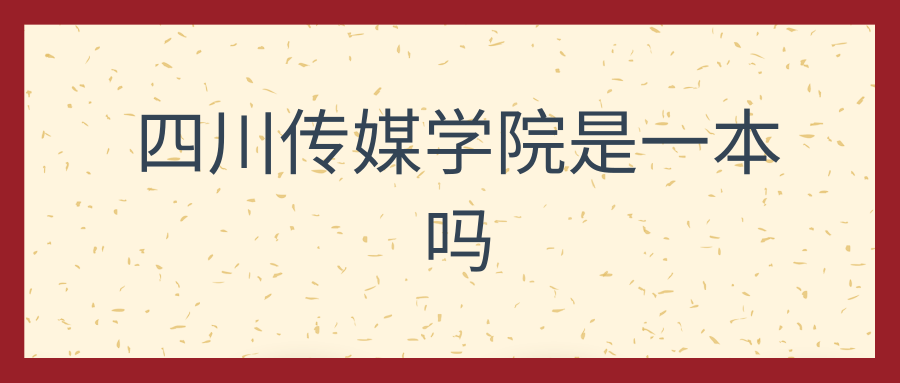 四川传媒学院是一本吗